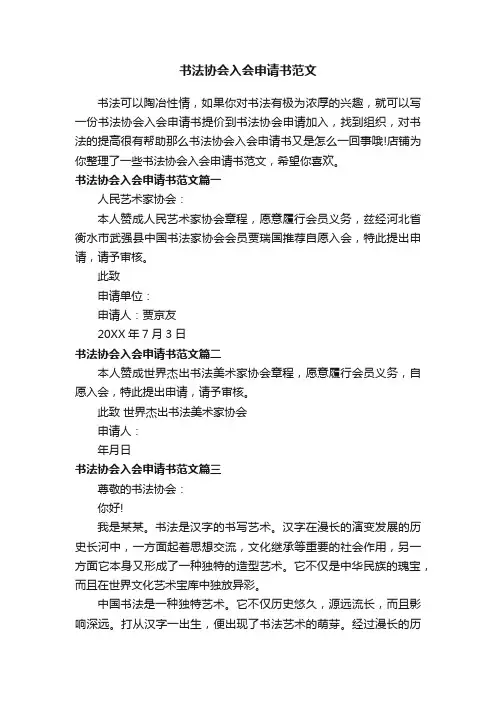 书法协会入会申请书范文

书法可以陶冶性情，如果你对书法有极为浓厚的兴趣，就可以写一份书法协会入会申请书提价到书法协会申请加入，找到组织，对书法的提高很有帮助那么书法协会入会申请书又是怎么一回事哦!店铺为你整理了一些书法协会入会申请书范文，希望你喜欢。

书法协会入会申请书范文篇一

人民艺术家协会：

本人赞成人民艺术家协会章程，愿意履行会员义务，兹经河北省衡水市武强县中国书法家协会会员贾瑞国推荐自愿入会，特此提出申请，请予审核。

此致

申请单位：

申请人：贾京友

20XX 年 7 月 3 日

书法协会入会申请书范文篇二

本人赞成世界杰出书法美术家协会章程，愿意履行会员义务，自愿入会，特此提出申请，请予审核。

此致 世界杰出书法美术家协会

申请人：

年月日

书法协会入会申请书范文篇三

尊敬的书法协会：

你好!

我是某某。书法是汉字的书写艺术。汉字在漫长的演变发展的历史长河中，一方面起着思想交流，文化继承等重要的社会作用，另一方面它本身又形成了一种独特的造型艺术。它不仅是中华民族的瑰宝，而且在世界文化艺术宝库中独放异彩。

中国书法是一种独特艺术。它不仅历史悠久，源远流长，而且影响深远。打从汉字一出生，便出现了书法艺术的萌芽。经过漫长的历